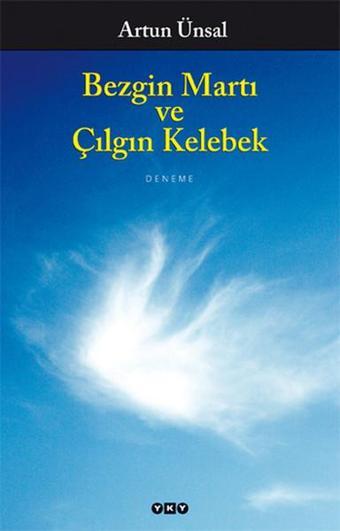 Artun Ünsal

Bezgin Martı
ve
Çılgın Kelebek

DENEME

YKY